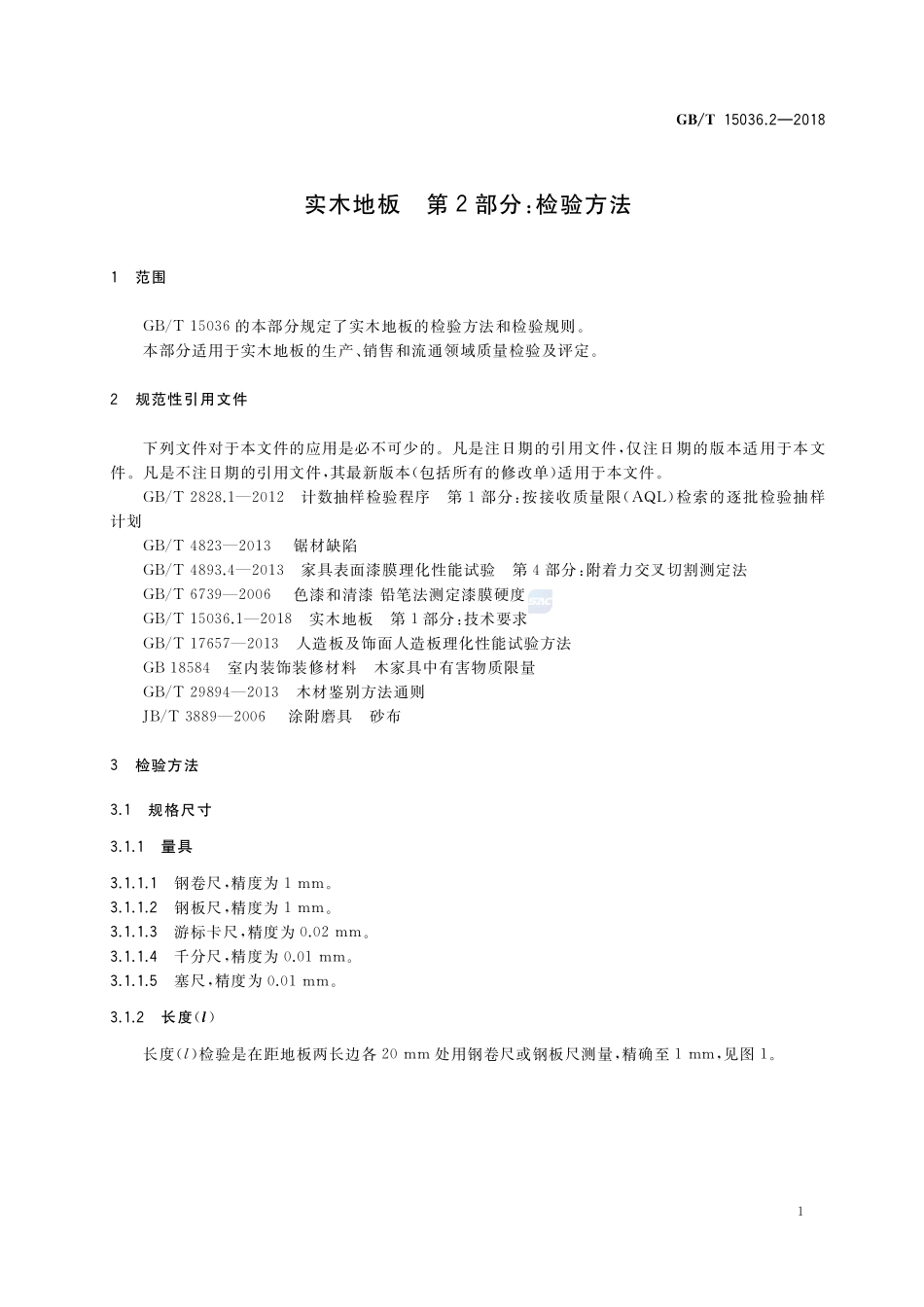 GB/T 15036.2—2018

实木地板　第2部分：检验方法

1　范围

GB/T 15036 的本部分规定了实木地板的检验方法和检验规则。

本部分适用于实木地板的生产、销售和流通领域质量检验及评定。

2　规范性引用文件

下列文件对于本文件的应用是必不可少的。凡是注日期的引用文件，仅注日期的版本适用于本文件。凡是不注日期的引用文件，其最新版本(包括所有的修改单)适用于本文件。

GB/T 2828.1—2012　计数抽样检验程序　第1部分：按接收质量限(AQL)检索的逐批检验抽样计划

GB/T 4823—2013　锯材缺陷

GB/T 4893.4—2013　家具表面漆膜理化性能试验　第4部分：附着力交叉切割测定法

GB/T 6739—2006　色漆和清漆 铅笔法测定漆膜硬度

GB/T 15036.1—2018　实木地板　第1部分：技术要求

GB/T 17657—2013　人造板及饰面人造板理化性能试验方法

GB 18584　室内装饰装修材料　木家具中有害物质限量

GB/T 29894—2013　木材鉴别方法通则

JB/T 3889—2006　涂附磨具　砂布

3　检验方法

3.1　规格尺寸

3.1.1　量具

3.1.1.1　钢卷尺，精度为 1 mm。

3.1.1.2　钢板尺，精度为 1 mm。

3.1.1.3　游标卡尺，精度为 0.02 mm。

3.1.1.4　千分尺，精度为 0.01 mm。

3.1.1.5　塞尺，精度为 0.01 mm。

3.1.2　长度($l$)

长度($l$)检验是在距地板两长边各 20 mm 处用钢卷尺或钢板尺测量，精确至 1 mm，见图 1。

1